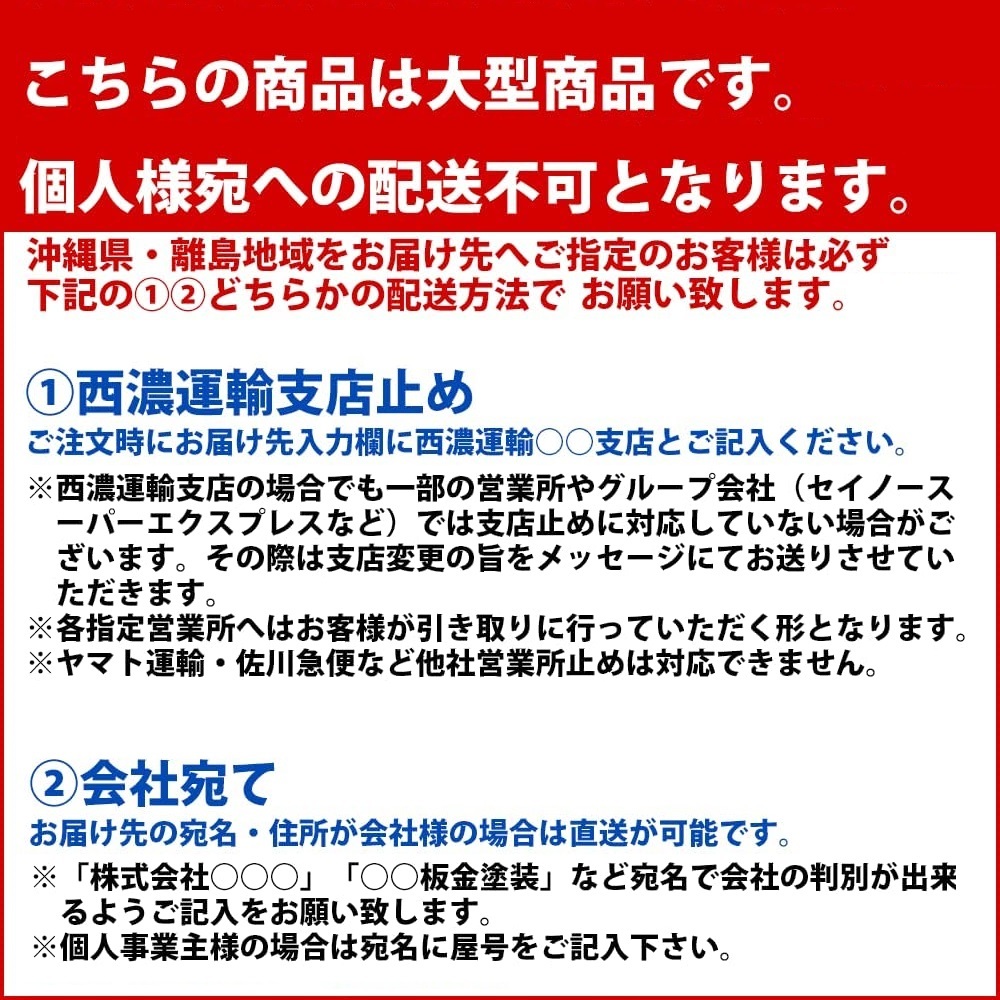 こちらの商品は大型商品です。

個人様宛への配送不可となります。

沖縄県・離島地域をお届け先へご指定のお客様は必ず下記の①②どちらかの配送方法で お願い致します。

①西濃運輸支店止め

ご注文時にお届け先入力欄に西濃運輸○○支店とご記入ください。

※西濃運輸支店の場合でも一部の営業所やグループ会社（セイノースーパーエクスプレスなど）では支店止めに対応していない場合がございます。その際は支店変更の旨をメッセージにてお送りさせていただきます。
※各指定営業所へはお客様が引き取りに行っていただく形となります。
※ヤマト運輸・佐川急便など他社営業所止めは対応できません。

②会社宛て

お届け先の宛名・住所が会社様の場合は直送が可能です。

※「株式会社○○○」「○○板金塗装」など宛名で会社の判別が出来るようご記入をお願い致します。
※個人事業主様の場合は宛名に屋号をご記入下さい。